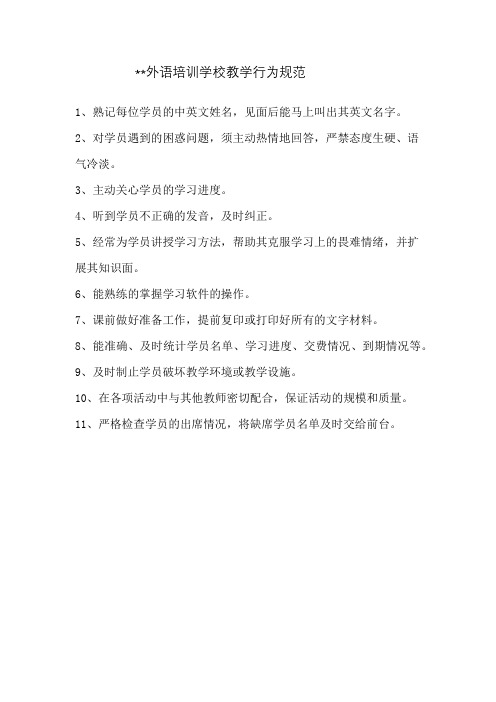 **外语培训学校教学行为规范

1、熟记每位学员的中英文姓名，见面后能马上叫出其英文名字。

2、对学员遇到的困惑问题，须主动热情地回答，严禁态度生硬、语气冷淡。

3、主动关心学员的学习进度。

4、听到学员不正确的发音，及时纠正。

5、经常为学员讲授学习方法，帮助其克服学习上的畏难情绪，并扩展其知识面。

6、能熟练的掌握学习软件的操作。

7、课前做好准备工作，提前复印或打印好所有的文字材料。

8、能准确、及时统计学员名单、学习进度、交费情况、到期情况等。

9、及时制止学员破坏教学环境或教学设施。

10、在各项活动中与其他教师密切配合，保证活动的规模和质量。

11、严格检查学员的出席情况，将缺席学员名单及时交给前台。